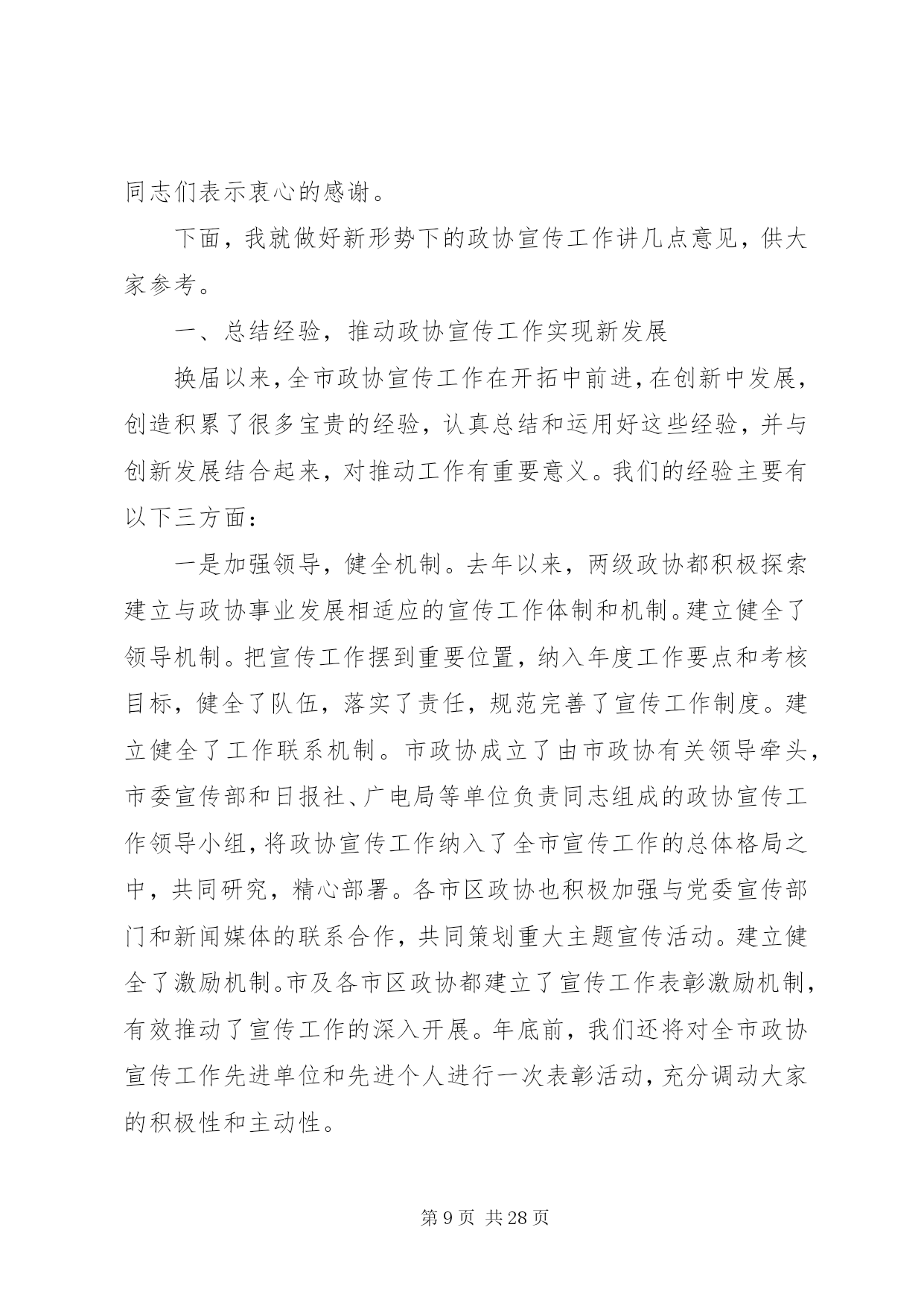 同志们表示衷心的感谢。

下面，我就做好新形势下的政协宣传工作讲几点意见，供大家参考。

一、总结经验，推动政协宣传工作实现新发展

换届以来，全市政协宣传工作在开拓中前进，在创新中发展，创造积累了很多宝贵的经验，认真总结和运用好这些经验，并与创新发展结合起来，对推动工作有重要意义。我们的经验主要有以下三方面：

一是加强领导，健全机制。去年以来，两级政协都积极探索建立与政协事业发展相适应的宣传工作体制和机制。建立健全了领导机制。把宣传工作摆到重要位置，纳入年度工作要点和考核目标，健全了队伍，落实了责任，规范完善了宣传工作制度。建立健全了工作联系机制。市政协成立了由市政协有关领导牵头，市委宣传部和日报社、广电局等单位负责同志组成的政协宣传工作领导小组，将政协宣传工作纳入了全市宣传工作的总体格局之中，共同研究，精心部署。各市区政协也积极加强与党委宣传部门和新闻媒体的联系合作，共同策划重大主题宣传活动。建立健全了激励机制。市及各市区政协都建立了宣传工作表彰激励机制，有效推动了宣传工作的深入开展。年底前，我们还将对全市政协宣传工作先进单位和先进个人进行一次表彰活动，充分调动大家的积极性和主动性。

第 9 页 共 28 页